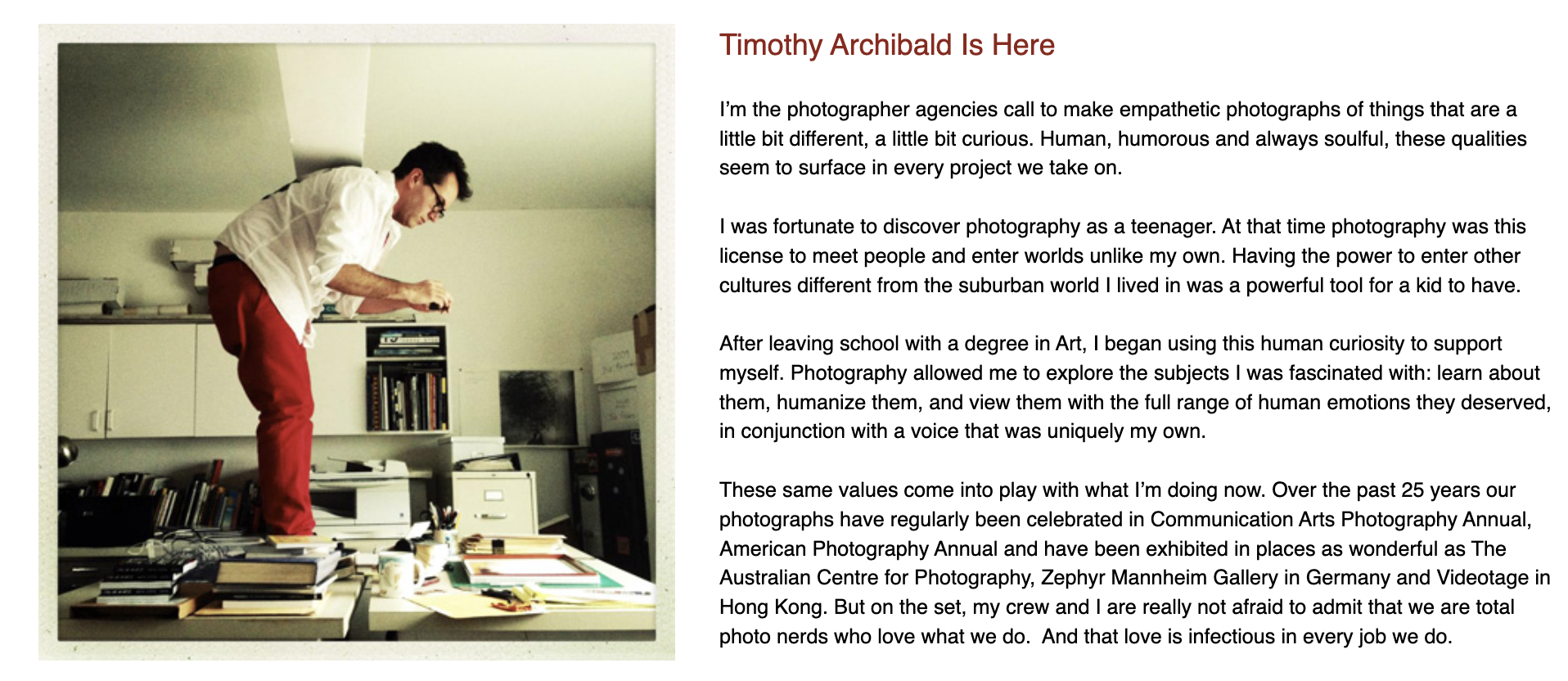 Timothy Archibald Is Here

I'm the photographer agencies call to make empathetic photographs of things that are a little bit different, a little bit curious. Human, humorous and always soulful, these qualities seem to surface in every project we take on.

I was fortunate to discover photography as a teenager. At that time photography was this license to meet people and enter worlds unlike my own. Having the power to enter other cultures different from the suburban world I lived in was a powerful tool for a kid to have.

After leaving school with a degree in Art, I began using this human curiosity to support myself. Photography allowed me to explore the subjects I was fascinated with: learn about them, humanize them, and view them with the full range of human emotions they deserved, in conjunction with a voice that was uniquely my own.

These same values come into play with what I'm doing now. Over the past 25 years our photographs have regularly been celebrated in Communication Arts Photography Annual, American Photography Annual and have been exhibited in places as wonderful as The Australian Centre for Photography, Zephyr Mannheim Gallery in Germany and Videotage in Hong Kong. But on the set, my crew and I are really not afraid to admit that we are total photo nerds who love what we do.  And that love is infectious in every job we do.